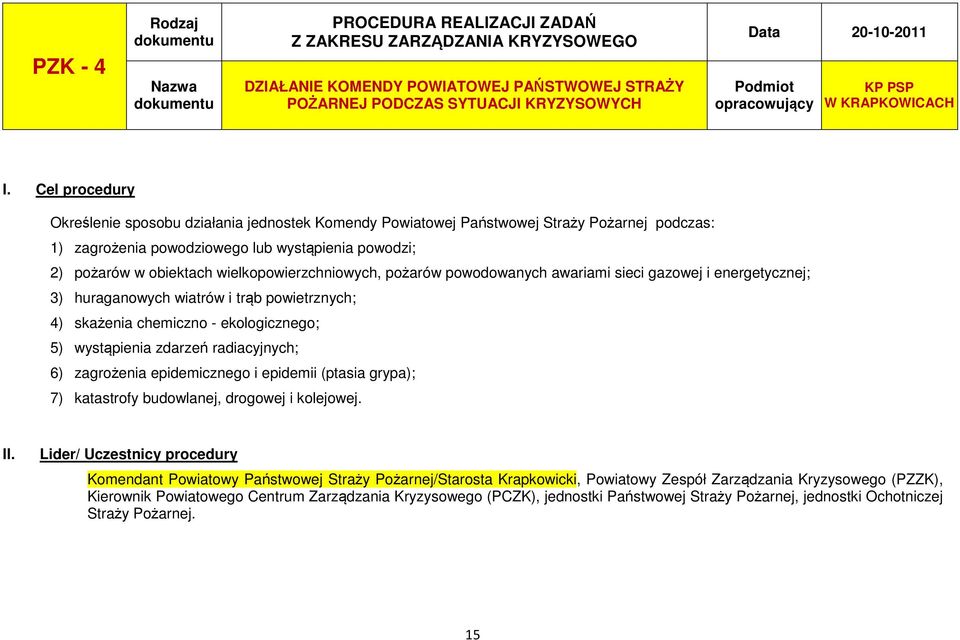 | PZK - 4 | Rodzaj dokumentu | PROCEDURA REALIZACJI ZADAŃ Z ZAKRESU ZARZĄDZANIA KRYZYSOWEGO | Data | 20-10-2011 |
|---|---|---|---|---|
| | Nazwa dokumentu | DZIAŁANIE KOMENDY POWIATOWEJ PAŃSTWOWEJ STRAŻY POŻARNEJ PODCZAS SYTUACJI KRYZYSOWYCH | Podmiot opracowujący | KP PSP W KRAPKOWICACH |

I. Cel procedury

Określenie sposobu działania jednostek Komendy Powiatowej Państwowej Straży Pożarnej podczas:
1) zagrożenia powodziowego lub wystąpienia powodzi;
2) pożarów w obiektach wielkopowierzchniowych, pożarów powodowanych awariami sieci gazowej i energetycznej;
3) huraganowych wiatrów i trąb powietrznych;
4) skażenia chemiczno - ekologicznego;
5) wystąpienia zdarzeń radiacyjnych;
6) zagrożenia epidemicznego i epidemii (ptasia grypa);
7) katastrofy budowlanej, drogowej i kolejowej.

II. Lider/ Uczestnicy procedury

Komendant Powiatowy Państwowej Straży Pożarnej/Starosta Krapkowicki, Powiatowy Zespół Zarządzania Kryzysowego (PZZK), Kierownik Powiatowego Centrum Zarządzania Kryzysowego (PCZK), jednostki Państwowej Straży Pożarnej, jednostki Ochotniczej Straży Pożarnej.

15